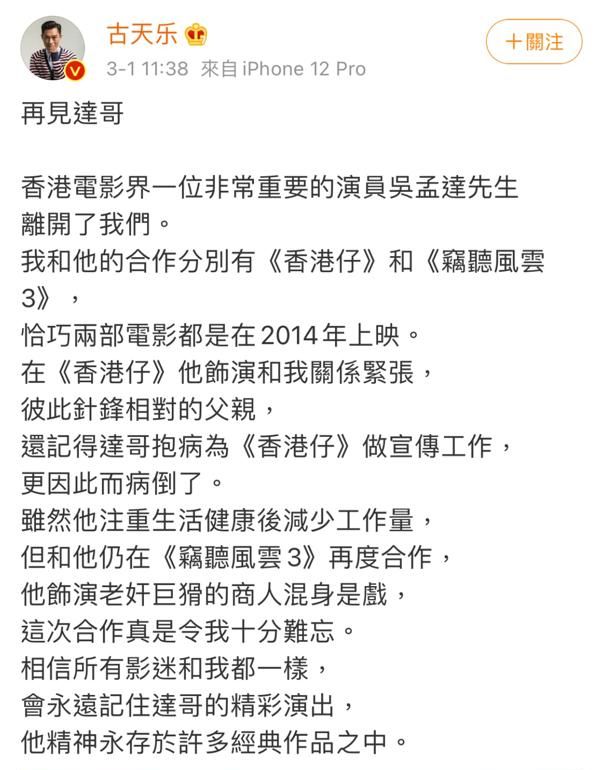 古天乐
3-1 11:38 來自 iPhone 12 Pro
+關注

再見達哥

香港電影界一位非常重要的演員吳孟達先生離開了我們。
我和他的合作分別有《香港仔》和《竊聽風雲3》，
恰巧兩部電影都是在2014年上映。
在《香港仔》他飾演和我關係緊張，
彼此針鋒相對的父親，
還記得達哥抱病為《香港仔》做宣傳工作，
更因此而病倒了。
雖然他注重生活健康後減少工作量，
但和他仍在《竊聽風雲3》再度合作，
他飾演老奸巨猾的商人混身是戲，
這次合作真是令我十分難忘。
相信所有影迷和我都一樣，
會永遠記住達哥的精彩演出，
他精神永存於許多經典作品之中。